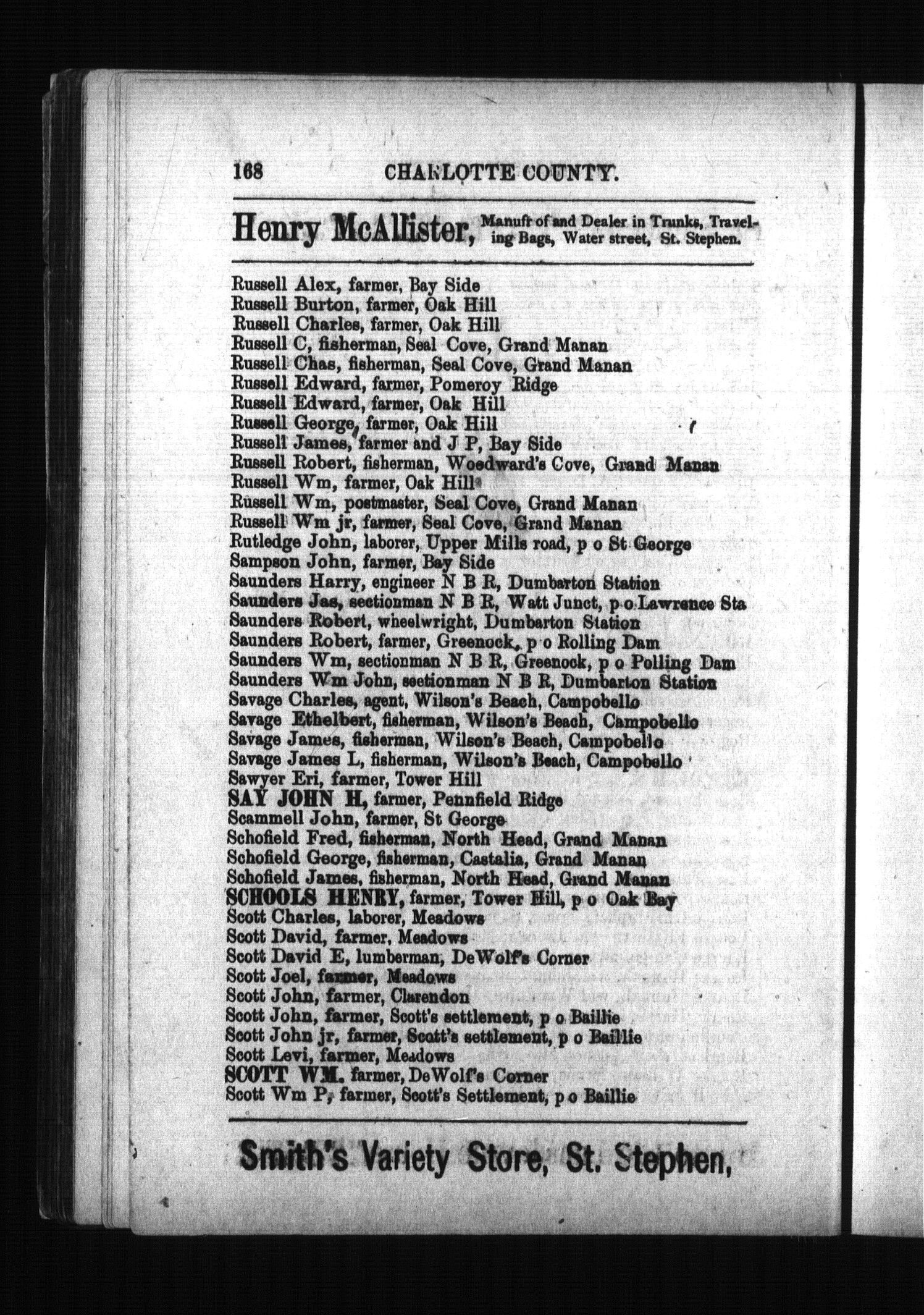 168 CHARLOTTE COUNTY.

Henry McAllister, Manufr of and Dealer in Trunks, Traveling Bags, Water street, St. Stephen.

Russell Alex, farmer, Bay Side
Russell Burton, farmer, Oak Hill
Russell Charles, farmer, Oak Hill
Russell C, fisherman, Seal Cove, Grand Manan
Russell Chas, fisherman, Seal Cove, Grand Manan
Russell Edward, farmer, Pomeroy Ridge
Russell Edward, farmer, Oak Hill
Russell George, farmer, Oak Hill
Russell James, farmer and J P, Bay Side
Russell Robert, fisherman, Woodward's Cove, Grand Manan
Russell Wm, farmer, Oak Hill
Russell Wm, postmaster, Seal Cove, Grand Manan
Russell Wm jr, farmer, Seal Cove, Grand Manan
Rutledge John, laborer, Upper Mills road, p o St George
Sampson John, farmer, Bay Side
Saunders Harry, engineer N B R, Dumbarton Station
Saunders Jas, sectionman N B R, Watt Junct, p o Lawrence Sta
Saunders Robert, wheelwright, Dumbarton Station
Saunders Robert, farmer, Greenock, p o Rolling Dam
Saunders Wm, sectionman N B R, Greenock, p o Polling Dam
Saunders Wm John, sectionman N B R, Dumbarton Station
Savage Charles, agent, Wilson's Beach, Campobello
Savage Ethelbert, fisherman, Wilson's Beach, Campobello
Savage James, fisherman, Wilson's Beach, Campobello
Savage James L, fisherman, Wilson's Beach, Campobello
Sawyer Eri, farmer, Tower Hill
SAY JOHN H, farmer, Pennfield Ridge
Scammell John, farmer, St George
Schofield Fred, fisherman, North Head, Grand Manan
Schofield George, fisherman, Castalia, Grand Manan
Schofield James, fisherman, North Head, Grand Manan
SCHOOLS HENRY, farmer, Tower Hill, p o Oak Bay
Scott Charles, laborer, Meadows
Scott David, farmer, Meadows
Scott David E, lumberman, DeWolf's Corner
Scott Joel, farmer, Meadows
Scott John, farmer, Clarendon
Scott John, farmer, Scott's settlement, p o Baillie
Scott John jr, farmer, Scott's settlement, p o Baillie
Scott Levi, farmer, Meadows
SCOTT WM. farmer, DeWolf's Corner
Scott Wm P, farmer, Scott's Settlement, p o Baillie

Smith's Variety Store, St. Stephen,